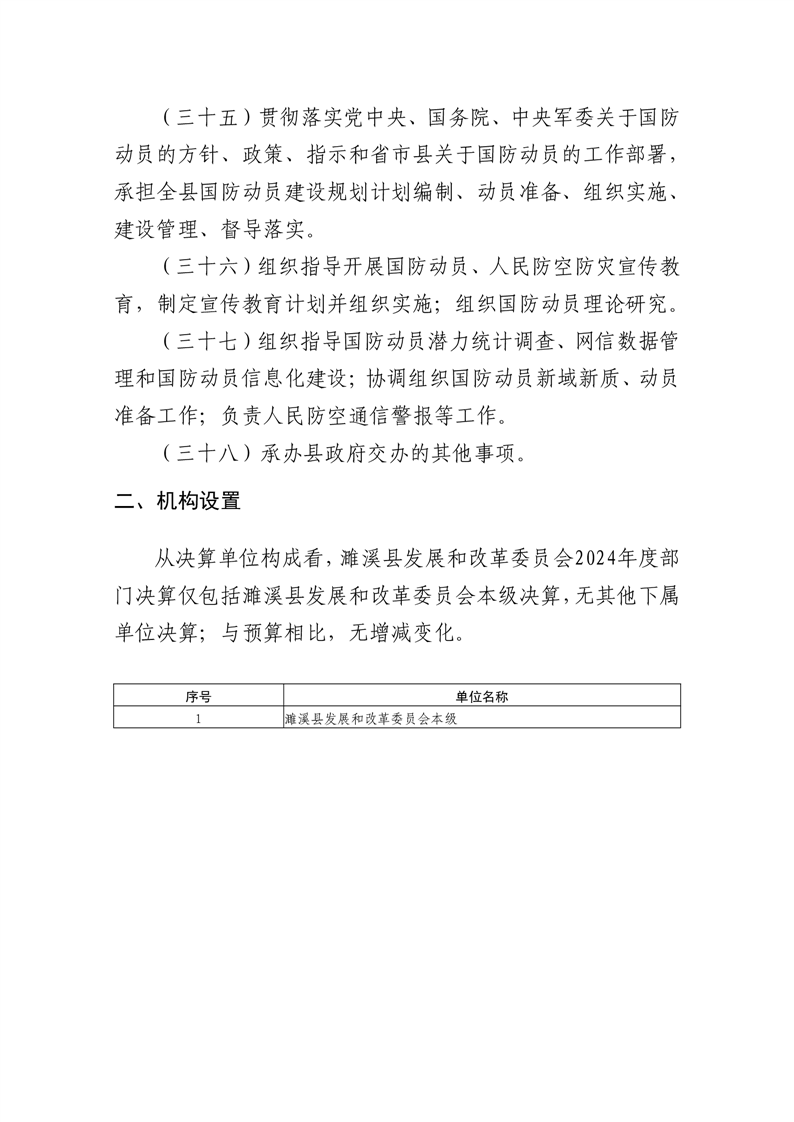 （三十五）贯彻落实党中央、国务院、中央军委关于国防动员的方针、政策、指示和省市县关于国防动员的工作部署，承担全县国防动员建设规划计划编制、动员准备、组织实施、建设管理、督导落实。

（三十六）组织指导开展国防动员、人民防空防灾宣传教育，制定宣传教育计划并组织实施；组织国防动员理论研究。

（三十七）组织指导国防动员潜力统计调查、网信数据管理和国防动员信息化建设；协调组织国防动员新域新质、动员准备工作；负责人民防空通信警报等工作。

（三十八）承办县政府交办的其他事项。

二、机构设置

从决算单位构成看，濉溪县发展和改革委员会2024年度部门决算仅包括濉溪县发展和改革委员会本级决算，无其他下属单位决算；与预算相比，无增减变化。

| 序号 | 单位名称 |
|---|---|
| 1 | 濉溪县发展和改革委员会本级 |